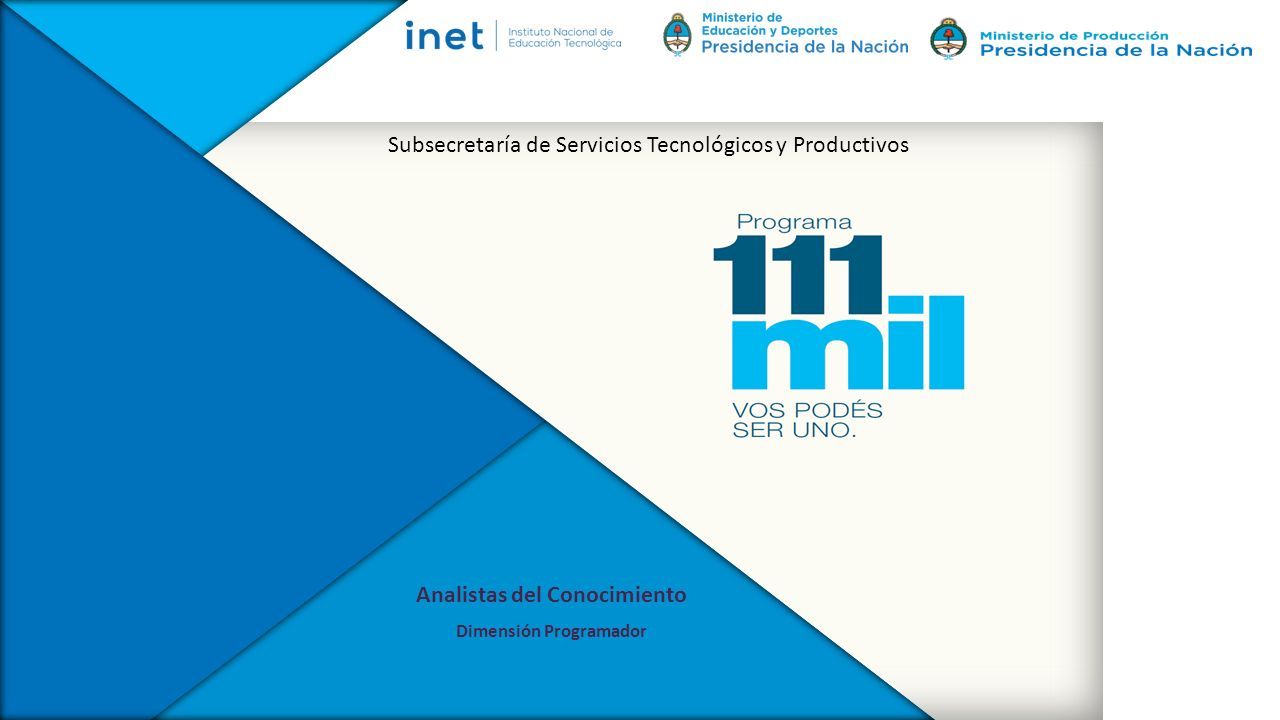 inet Instituto Nacional de Educación Tecnológica

Ministerio de Educación y Deportes
Presidencia de la Nación

Ministerio de Producción
Presidencia de la Nación

Subsecretaría de Servicios Tecnológicos y Productivos

Programa
111
mil
VOS PODÉS SER UNO.

Analistas del Conocimiento

Dimensión Programador